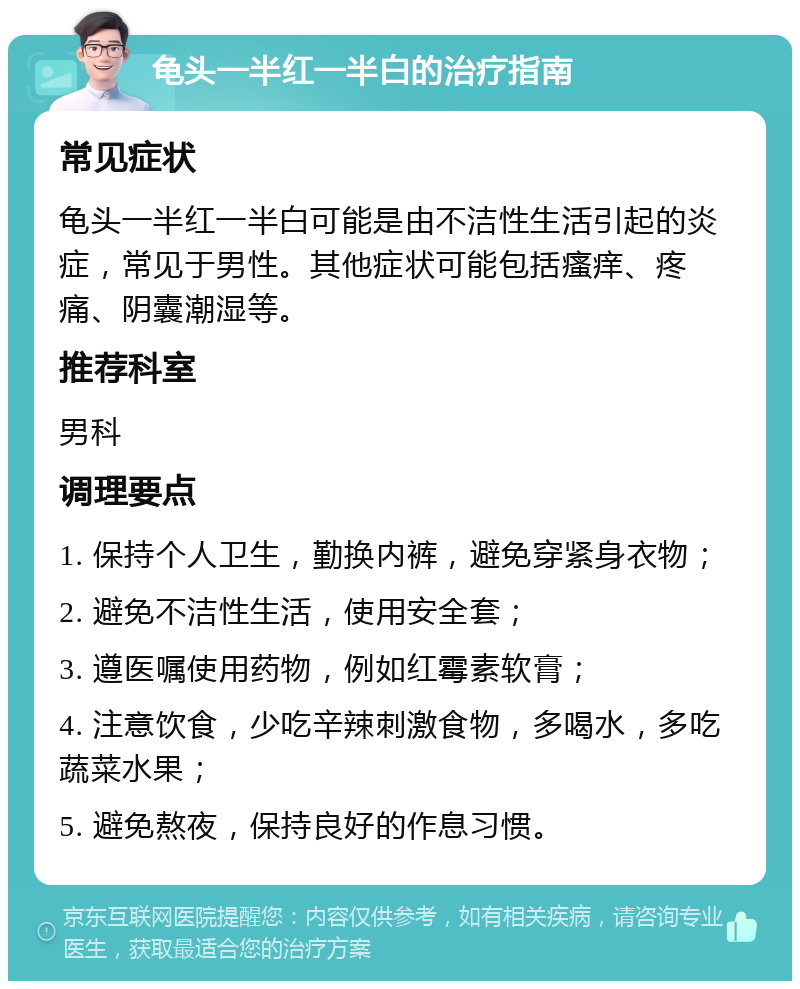 龟头一半红一半白的治疗指南

常见症状

龟头一半红一半白可能是由不洁性生活引起的炎症，常见于男性。其他症状可能包括瘙痒、疼痛、阴囊潮湿等。

推荐科室

男科

调理要点

1. 保持个人卫生，勤换内裤，避免穿紧身衣物；

2. 避免不洁性生活，使用安全套；

3. 遵医嘱使用药物，例如红霉素软膏；

4. 注意饮食，少吃辛辣刺激食物，多喝水，多吃蔬菜水果；

5. 避免熬夜，保持良好的作息习惯。

京东互联网医院提醒您：内容仅供参考，如有相关疾病，请咨询专业医生，获取最适合您的治疗方案